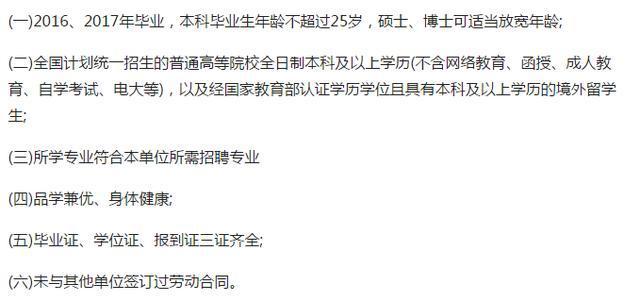 (一)2016、2017年毕业，本科毕业生年龄不超过25岁，硕士、博士可适当放宽年龄;

(二)全国计划统一招生的普通高等院校全日制本科及以上学历(不含网络教育、函授、成人教育、自学考试、电大等)，以及经国家教育部认证学历学位且具有本科及以上学历的境外留学生;

(三)所学专业符合本单位所需招聘专业

(四)品学兼优、身体健康;

(五)毕业证、学位证、报到证三证齐全;

(六)未与其他单位签订过劳动合同。